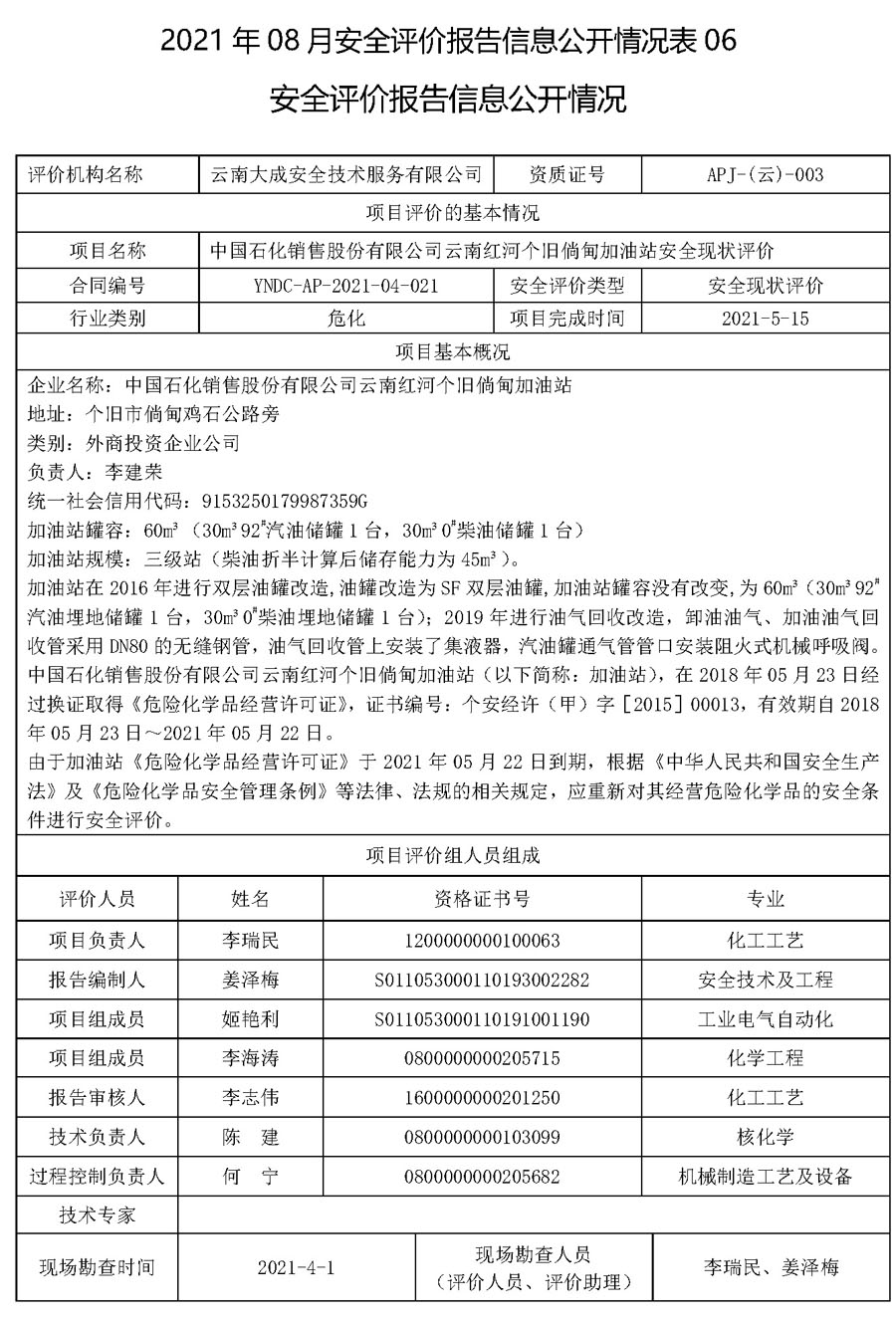 2021 年 08 月安全评价报告信息公开情况表 06

安全评价报告信息公开情况

| 评价机构名称 | 云南大成安全技术服务有限公司 | 资质证号 | APJ-(云)-003 |
|---|---|---|---|
| 项目评价的基本情况 | | | |
| 项目名称 | 中国石化销售股份有限公司云南红河个旧倘甸加油站安全现状评价 | | |
| 合同编号 | YNDC-AP-2021-04-021 | 安全评价类型 | 安全现状评价 |
| 行业类别 | 危化 | 项目完成时间 | 2021-5-15 |
| 项目基本概况 | | | |

企业名称：中国石化销售股份有限公司云南红河个旧倘甸加油站
地址：个旧市倘甸鸡石公路旁
类别：外商投资企业公司
负责人：李建荣
统一社会信用代码：9153250179987359G
加油站罐容：60m³（30m³ 92#汽油储罐 1 台，30m³ 0#柴油储罐 1 台）
加油站规模：三级站（柴油折半计算后储存能力为 45m³）。
加油站在 2016 年进行双层油罐改造，油罐改造为 SF 双层油罐，加油站罐容没有改变，为 60m³（30m³ 92#汽油埋地储罐 1 台，30m³ 0#柴油埋地储罐 1 台）；2019 年进行油气回收改造，卸油油气、加油油气回收管采用 DN80 的无缝钢管，油气回收管上安装了集液器，汽油罐通气管管口安装阻火式机械呼吸阀。
中国石化销售股份有限公司云南红河个旧倘甸加油站（以下简称：加油站），在 2018 年 05 月 23 日经过换证取得《危险化学品经营许可证》，证书编号：个安经许（甲）字［2015］00013，有效期自 2018 年 05 月 23 日～2021 年 05 月 22 日。
由于加油站《危险化学品经营许可证》于 2021 年 05 月 22 日到期，根据《中华人民共和国安全生产法》及《危险化学品安全管理条例》等法律、法规的相关规定，应重新对其经营危险化学品的安全条件进行安全评价。

项目评价组人员组成

| 评价人员 | 姓名 | 资格证书号 | 专业 |
|---|---|---|---|
| 项目负责人 | 李瑞民 | 1200000000100063 | 化工工艺 |
| 报告编制人 | 姜泽梅 | S011053000110193002282 | 安全技术及工程 |
| 项目组成员 | 姬艳利 | S011053000110191001190 | 工业电气自动化 |
| 项目组成员 | 李海涛 | 0800000000205715 | 化学工程 |
| 报告审核人 | 李志伟 | 1600000000201250 | 化工工艺 |
| 技术负责人 | 陈 建 | 0800000000103099 | 核化学 |
| 过程控制负责人 | 何 宁 | 0800000000205682 | 机械制造工艺及设备 |
| 技术专家 | | | |

| 现场勘查时间 | 2021-4-1 | 现场勘查人员（评价人员、评价助理） | 李瑞民、姜泽梅 |
|---|---|---|---|